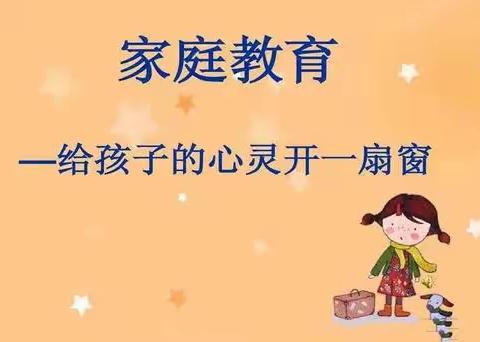 家庭教育

—给孩子的心灵开一扇窗